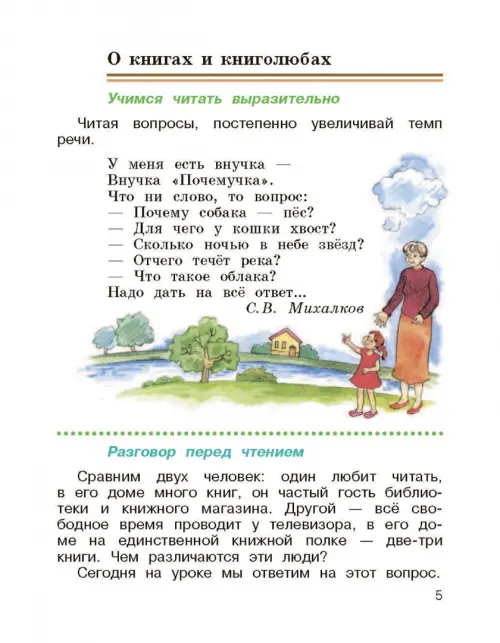 О книгах и книголюбах

Учимся читать выразительно

Читая вопросы, постепенно увеличивай темп речи.

У меня есть внучка —
Внучка «Почемучка».
Что ни слово, то вопрос:
— Почему собака — пёс?
— Для чего у кошки хвост?
— Сколько ночью в небе звёзд?
— Отчего течёт река?
— Что такое облака?
Надо дать на всё ответ...
С.В. Михалков

Разговор перед чтением

Сравним двух человек: один любит читать, в его доме много книг, он частый гость библиотеки и книжного магазина. Другой — всё свободное время проводит у телевизора, в его доме на единственной книжной полке — две-три книги. Чем различаются эти люди?
Сегодня на уроке мы ответим на этот вопрос.

5